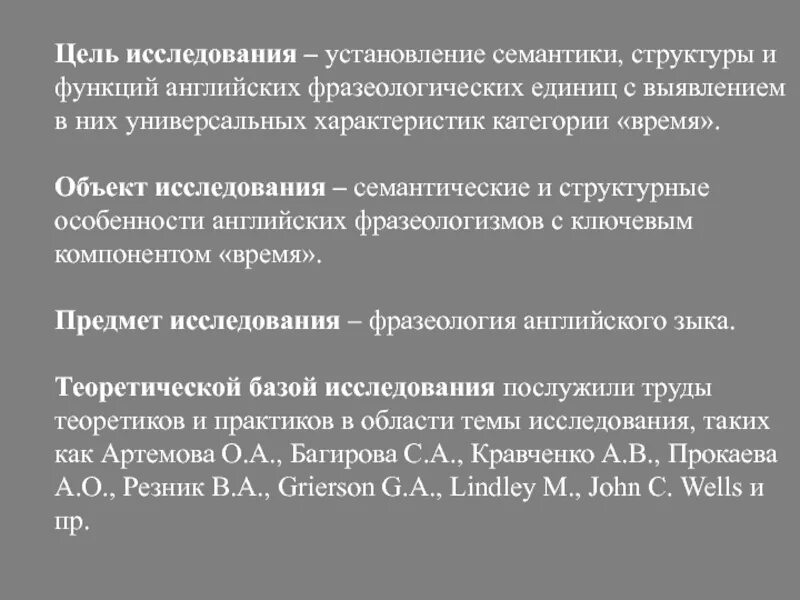 Цель исследования – установление семантики, структуры и функций английских фразеологических единиц с выявлением в них универсальных характеристик категории «время».

Объект исследования – семантические и структурные особенности английских фразеологизмов с ключевым компонентом «время».

Предмет исследования – фразеология английского зыка.

Теоретической базой исследования послужили труды теоретиков и практиков в области темы исследования, таких как Артемова О.А., Багирова С.А., Кравченко А.В., Прокаева А.О., Резник В.А., Grierson G.A., Lindley M., John C. Wells и пр.